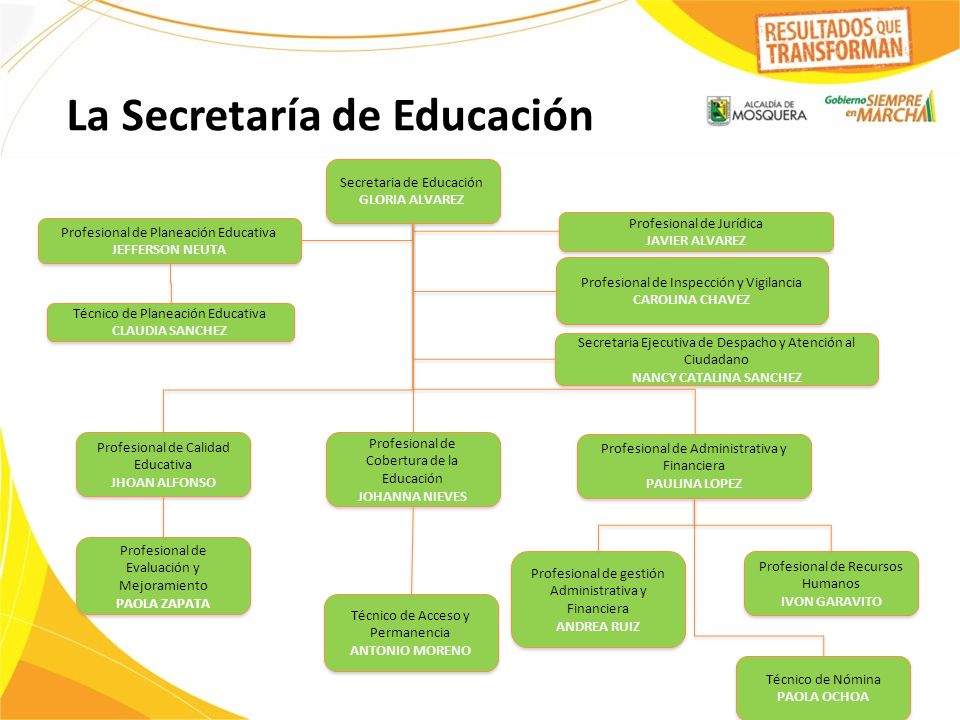 RESULTADOS QUE TRANSFORMAN

La Secretaría de Educación

ALCALDÍA DE MOSQUERA

Gobierno SIEMPRE en MARCHA

Secretaria de Educación
GLORIA ALVAREZ

Profesional de Planeación Educativa
JEFFERSON NEUTA

Técnico de Planeación Educativa
CLAUDIA SANCHEZ

Profesional de Jurídica
JAVIER ALVAREZ

Profesional de Inspección y Vigilancia
CAROLINA CHAVEZ

Secretaria Ejecutiva de Despacho y Atención al Ciudadano
NANCY CATALINA SANCHEZ

Profesional de Calidad Educativa
JHOAN ALFONSO

Profesional de Evaluación y Mejoramiento
PAOLA ZAPATA

Profesional de Cobertura de la Educación
JOHANNA NIEVES

Técnico de Acceso y Permanencia
ANTONIO MORENO

Profesional de Administrativa y Financiera
PAULINA LOPEZ

Profesional de gestión Administrativa y Financiera
ANDREA RUIZ

Profesional de Recursos Humanos
IVON GARAVITO

Técnico de Nómina
PAOLA OCHOA